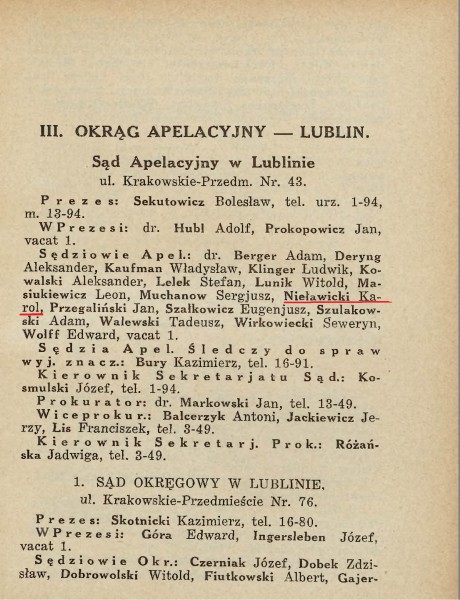 III. OKRĄG APELACYJNY — LUBLIN.

Sąd Apelacyjny w Lublinie
ul. Krakowskie-Przedm. Nr. 43.

Prezes: Sekutowicz Bolesław, tel. urz. 1-94, m. 13-94.

WPrezesi: dr. Hubl Adolf, Prokopowicz Jan, vacat 1.

Sędziowie Apel.: dr. Berger Adam, Deryng Aleksander, Kaufman Władysław, Klinger Ludwik, Kowalski Aleksander, Lelek Stefan, Lunik Witold, Masiukiewicz Leon, Muchanow Sergjusz, Nieławicki Karol, Przegaliński Jan, Szałkowicz Eugenjusz, Szulakowski Adam, Walewski Tadeusz, Wirkowiecki Seweryn, Wolff Edward, vacat 1.

Sędzia Apel. Śledczy do spraw wyj. znacz.: Bury Kazimierz, tel. 16-91.

Kierownik Sekretarjatu Sąd.: Kosmulski Józef, tel. 1-94.

Prokurator: dr. Markowski Jan, tel. 13-49.

Wiceprokur.: Balcerzyk Antoni, Jackiewicz Jerzy, Lis Franciszek, tel. 3-49.

Kierownik Sekretarj. Prok.: Różańska Jadwiga, tel. 3-49.

1. SĄD OKRĘGOWY W LUBLINIE.
ul. Krakowskie-Przedmieście Nr. 76.

Prezes: Skotnicki Kazimierz, tel. 16-80.

WPrezesi: Góra Edward, Ingersleben Józef, vacat 1.

Sędziowie Okr.: Czerniak Józef, Dobek Zdzisław, Dobrowolski Witold, Fiutkowski Albert, Gajer-